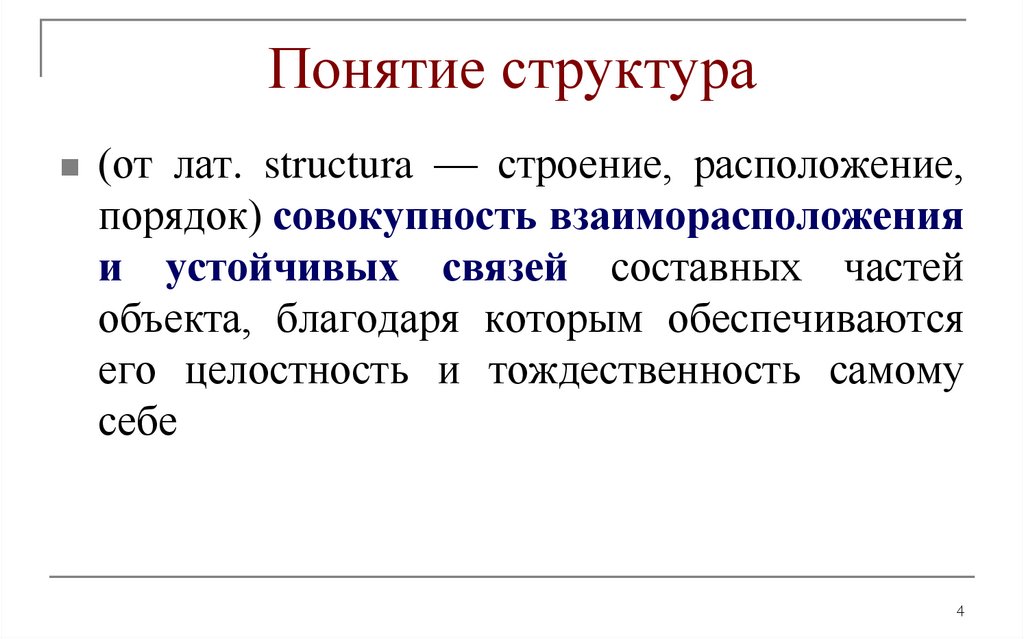 Понятие структура

(от лат. structura — строение, расположение, порядок) совокупность взаиморасположения и устойчивых связей составных частей объекта, благодаря которым обеспечиваются его целостность и тождественность самому себе

4